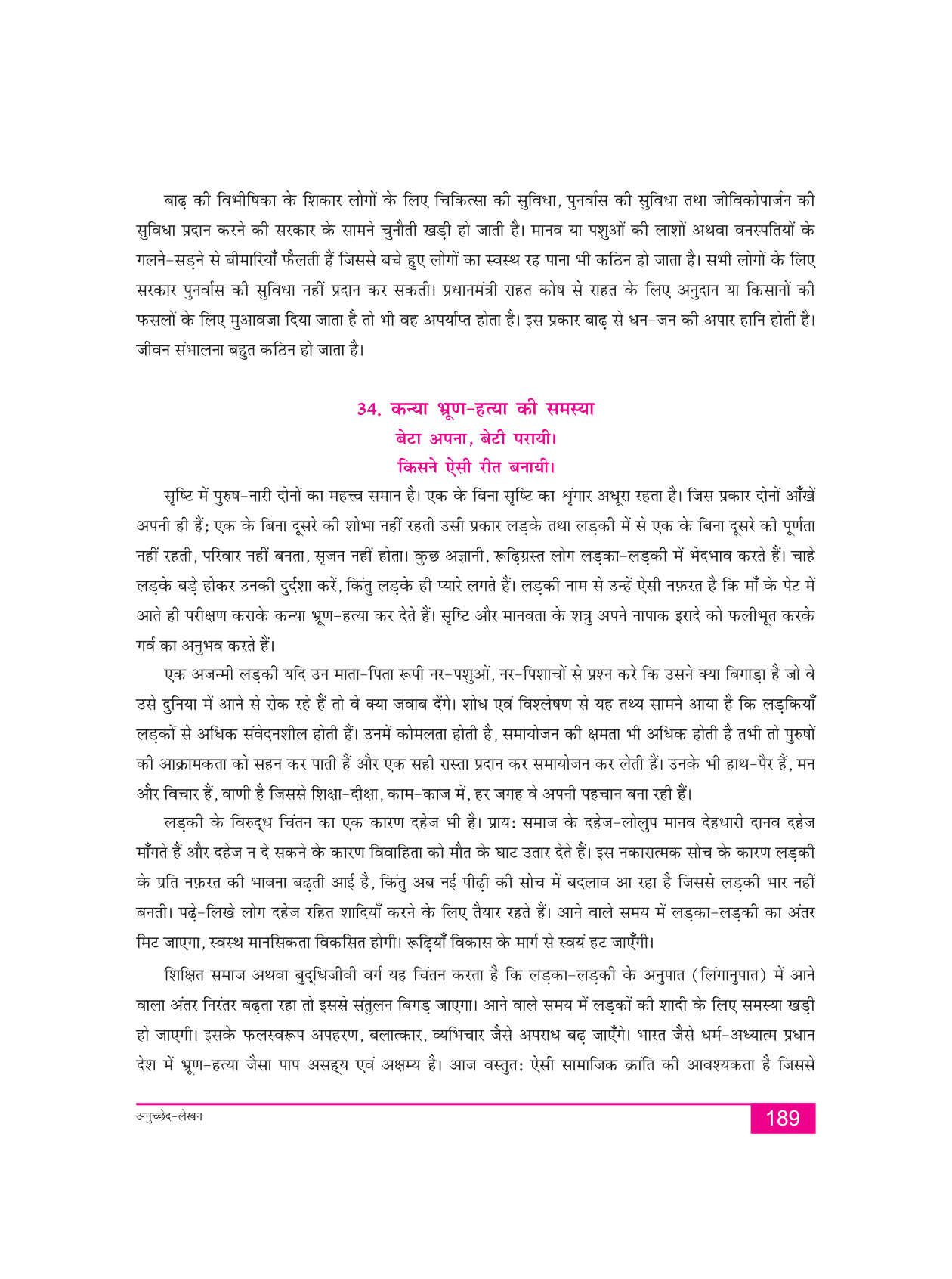 बाढ़ की विभीषिका के शिकार लोगों के लिए चिकित्सा की सुविधा, पुनर्वास की सुविधा तथा जीविकोपार्जन की सुविधा प्रदान करने की सरकार के सामने चुनौती खड़ी हो जाती है। मानव या पशुओं की लाशों अथवा वनस्पतियों के गलने-सड़ने से बीमारियाँ फैलती हैं जिससे बचे हुए लोगों का स्वस्थ रह पाना भी कठिन हो जाता है। सभी लोगों के लिए सरकार पुनर्वास की सुविधा नहीं प्रदान कर सकती। प्रधानमंत्री राहत कोष से राहत के लिए अनुदान या किसानों की फसलों के लिए मुआवजा दिया जाता है तो भी वह अपर्याप्त होता है। इस प्रकार बाढ़ से धन-जन की अपार हानि होती है। जीवन संभालना बहुत कठिन हो जाता है।

34. कन्या भ्रूण-हत्या की समस्या

बेटा अपना, बेटी परायी।
किसने ऐसी रीत बनायी।

सृष्टि में पुरुष-नारी दोनों का महत्त्व समान है। एक के बिना सृष्टि का शृंगार अधूरा रहता है। जिस प्रकार दोनों आँखें अपनी ही हैं; एक के बिना दूसरे की शोभा नहीं रहती उसी प्रकार लड़के तथा लड़की में से एक के बिना दूसरे की पूर्णता नहीं रहती, परिवार नहीं बनता, सृजन नहीं होता। कुछ अज्ञानी, रूढ़िग्रस्त लोग लड़का-लड़की में भेदभाव करते हैं। चाहे लड़के बड़े होकर उनकी दुर्दशा करें, किंतु लड़के ही प्यारे लगते हैं। लड़की नाम से उन्हें ऐसी नफ़रत है कि माँ के पेट में आते ही परीक्षण कराके कन्या भ्रूण-हत्या कर देते हैं। सृष्टि और मानवता के शत्रु अपने नापाक इरादे को फलीभूत करके गर्व का अनुभव करते हैं।

एक अजन्मी लड़की यदि उन माता-पिता रूपी नर-पशुओं, नर-पिशाचों से प्रश्न करे कि उसने क्या बिगाड़ा है जो वे उसे दुनिया में आने से रोक रहे हैं तो वे क्या जवाब देंगे। शोध एवं विश्लेषण से यह तथ्य सामने आया है कि लड़कियाँ लड़कों से अधिक संवेदनशील होती हैं। उनमें कोमलता होती है, समायोजन की क्षमता भी अधिक होती है तभी तो पुरुषों की आक्रामकता को सहन कर पाती हैं और एक सही रास्ता प्रदान कर समायोजन कर लेती हैं। उनके भी हाथ-पैर हैं, मन और विचार हैं, वाणी है जिससे शिक्षा-दीक्षा, काम-काज में, हर जगह वे अपनी पहचान बना रही हैं।

लड़की के विरुद्ध चिंतन का एक कारण दहेज भी है। प्रायः समाज के दहेज-लोलुप मानव देहधारी दानव दहेज माँगते हैं और दहेज न दे सकने के कारण विवाहिता को मौत के घाट उतार देते हैं। इस नकारात्मक सोच के कारण लड़की के प्रति नफ़रत की भावना बढ़ती आई है, किंतु अब नई पीढ़ी की सोच में बदलाव आ रहा है जिससे लड़की भार नहीं बनती। पढ़े-लिखे लोग दहेज रहित शादियाँ करने के लिए तैयार रहते हैं। आने वाले समय में लड़का-लड़की का अंतर मिट जाएगा, स्वस्थ मानसिकता विकसित होगी। रूढ़ियाँ विकास के मार्ग से स्वयं हट जाएँगी।

शिक्षित समाज अथवा बुद्धिजीवी वर्ग यह चिंतन करता है कि लड़का-लड़की के अनुपात (लिंगानुपात) में आने वाला अंतर निरंतर बढ़ता रहा तो इससे संतुलन बिगड़ जाएगा। आने वाले समय में लड़कों की शादी के लिए समस्या खड़ी हो जाएगी। इसके फलस्वरूप अपहरण, बलात्कार, व्यभिचार जैसे अपराध बढ़ जाएँगे। भारत जैसे धर्म-अध्यात्म प्रधान देश में भ्रूण-हत्या जैसा पाप असह्य एवं अक्षम्य है। आज वस्तुतः ऐसी सामाजिक क्रांति की आवश्यकता है जिससे

अनुच्छेद-लेखन
189